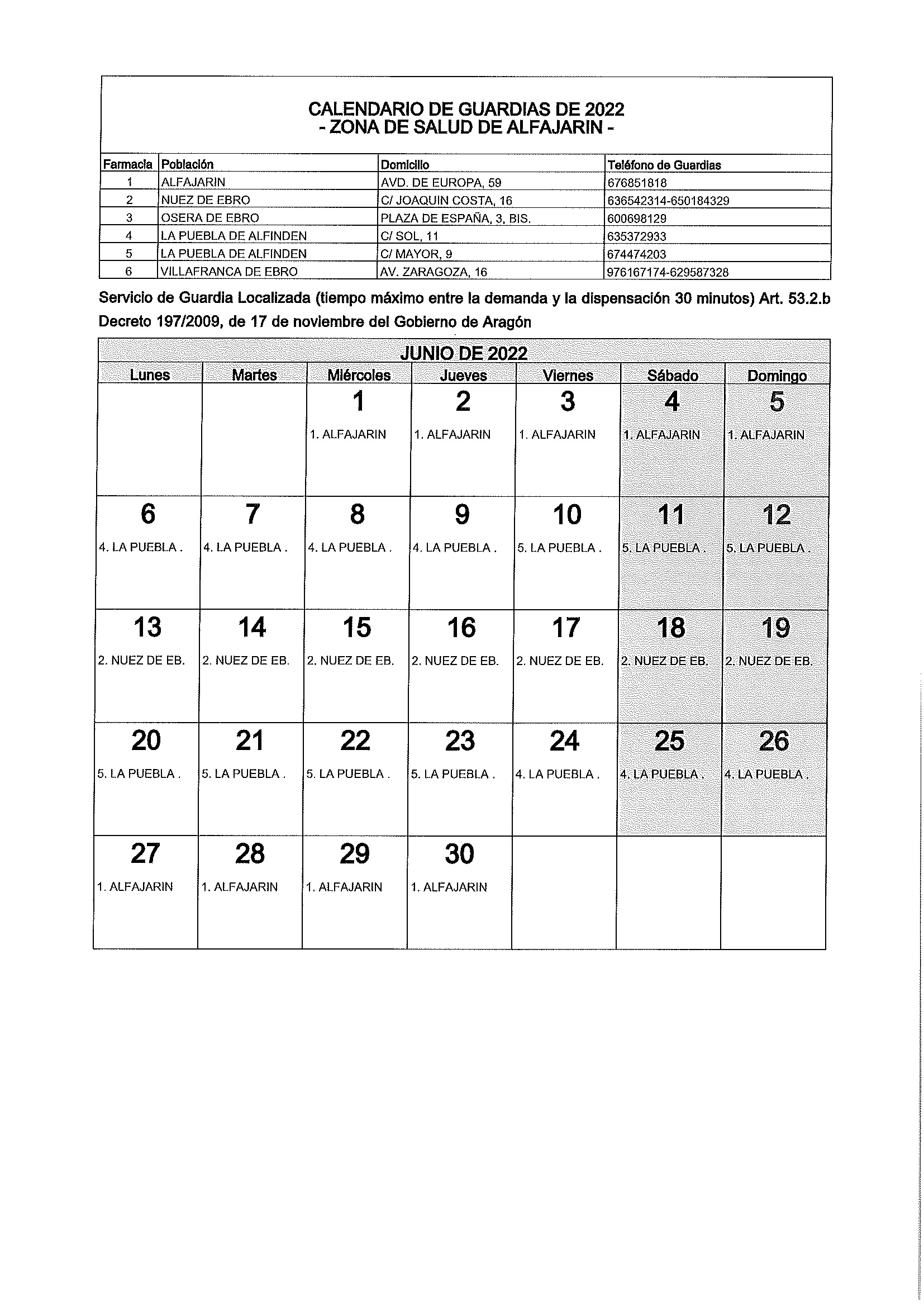 CALENDARIO DE GUARDIAS DE 2022
- ZONA DE SALUD DE ALFAJARIN -

| Farmacia | Población | Domicilio | Teléfono de Guardias |
|---|---|---|---|
| 1 | ALFAJARIN | AVD. DE EUROPA, 59 | 676851818 |
| 2 | NUEZ DE EBRO | C/ JOAQUIN COSTA, 16 | 636542314-650184329 |
| 3 | OSERA DE EBRO | PLAZA DE ESPAÑA, 3, BIS. | 600698129 |
| 4 | LA PUEBLA DE ALFINDEN | C/ SOL, 11 | 635372933 |
| 5 | LA PUEBLA DE ALFINDEN | C/ MAYOR, 9 | 674474203 |
| 6 | VILLAFRANCA DE EBRO | AV. ZARAGOZA, 16 | 976167174-629587328 |

Servicio de Guardia Localizada (tiempo máximo entre la demanda y la dispensación 30 minutos) Art. 53.2.b Decreto 197/2009, de 17 de noviembre del Gobierno de Aragón

JUNIO DE 2022

| Lunes | Martes | Miércoles | Jueves | Viernes | Sábado | Domingo |
|---|---|---|---|---|---|---|
| | | 1 1. ALFAJARIN | 2 1. ALFAJARIN | 3 1. ALFAJARIN | 4 1. ALFAJARIN | 5 1. ALFAJARIN |
| 6 4. LA PUEBLA . | 7 4. LA PUEBLA . | 8 4. LA PUEBLA . | 9 4. LA PUEBLA . | 10 5. LA PUEBLA . | 11 5. LA PUEBLA . | 12 5. LA PUEBLA . |
| 13 2. NUEZ DE EB. | 14 2. NUEZ DE EB. | 15 2. NUEZ DE EB. | 16 2. NUEZ DE EB. | 17 2. NUEZ DE EB. | 18 2. NUEZ DE EB. | 19 2. NUEZ DE EB. |
| 20 5. LA PUEBLA . | 21 5. LA PUEBLA . | 22 5. LA PUEBLA . | 23 5. LA PUEBLA . | 24 4. LA PUEBLA . | 25 4. LA PUEBLA . | 26 4. LA PUEBLA . |
| 27 1. ALFAJARIN | 28 1. ALFAJARIN | 29 1. ALFAJARIN | 30 1. ALFAJARIN | | | |